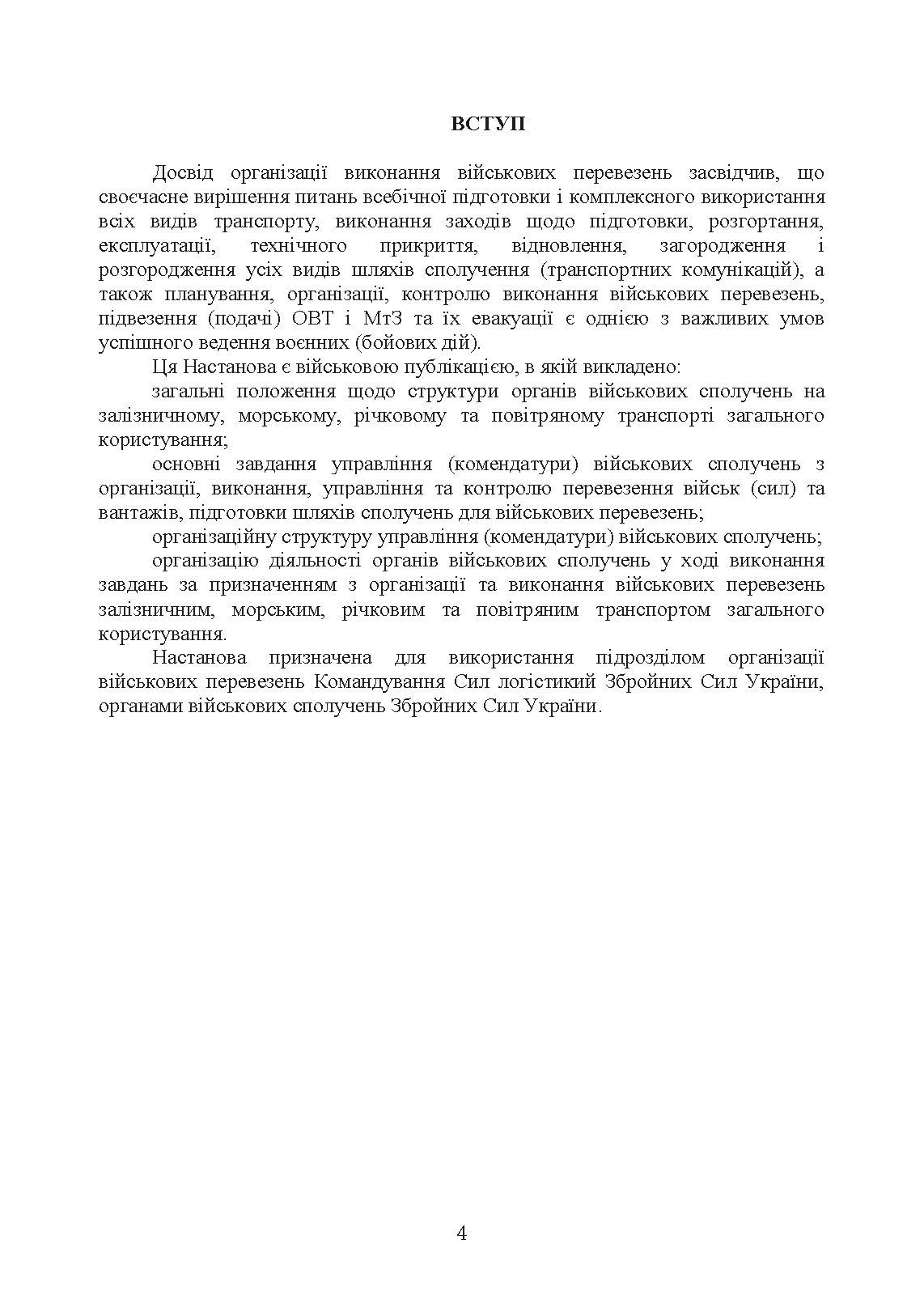 ВСТУП

Досвід організації виконання військових перевезень засвідчив, що своєчасне вирішення питань всебічної підготовки і комплексного використання всіх видів транспорту, виконання заходів щодо підготовки, розгортання, експлуатації, технічного прикриття, відновлення, загородження і розгородження усіх видів шляхів сполучення (транспортних комунікацій), а також планування, організації, контролю виконання військових перевезень, підвезення (подачі) ОВТ і МтЗ та їх евакуації є однією з важливих умов успішного ведення воєнних (бойових дій).

Ця Настанова є військовою публікацією, в якій викладено:

загальні положення щодо структури органів військових сполучень на залізничному, морському, річковому та повітряному транспорті загального користування;

основні завдання управління (комендатури) військових сполучень з організації, виконання, управління та контролю перевезення військ (сил) та вантажів, підготовки шляхів сполучень для військових перевезень;

організаційну структуру управління (комендатури) військових сполучень;

організацію діяльності органів військових сполучень у ході виконання завдань за призначенням з організації та виконання військових перевезень залізничним, морським, річковим та повітряним транспортом загального користування.

Настанова призначена для використання підрозділом організації військових перевезень Командування Сил логістикий Збройних Сил України, органами військових сполучень Збройних Сил України.

4